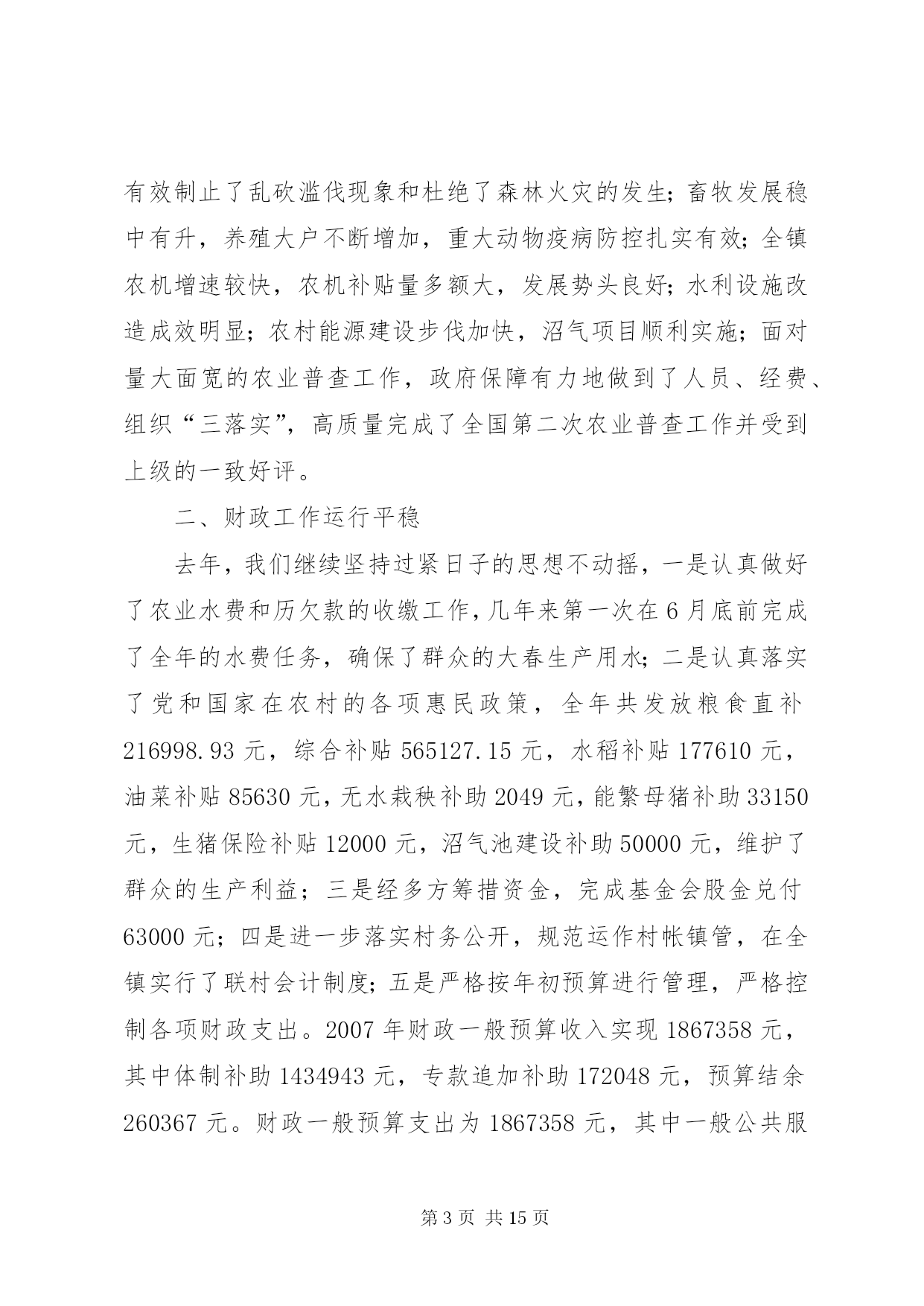 有效制止了乱砍滥伐现象和杜绝了森林火灾的发生；畜牧发展稳中有升，养殖大户不断增加，重大动物疫病防控扎实有效；全镇农机增速较快，农机补贴量多额大，发展势头良好；水利设施改造成效明显；农村能源建设步伐加快，沼气项目顺利实施；面对量大面宽的农业普查工作，政府保障有力地做到了人员、经费、组织“三落实”，高质量完成了全国第二次农业普查工作并受到上级的一致好评。

二、财政工作运行平稳

去年，我们继续坚持过紧日子的思想不动摇，一是认真做好了农业水费和历欠款的收缴工作，几年来第一次在6月底前完成了全年的水费任务，确保了群众的大春生产用水；二是认真落实了党和国家在农村的各项惠民政策，全年共发放粮食直补216998.93元，综合补贴565127.15元，水稻补贴177610元，油菜补贴85630元，无水栽秧补助2049元，能繁母猪补助33150元，生猪保险补贴12000元，沼气池建设补助50000元，维护了群众的生产利益；三是经多方筹措资金，完成基金会股金兑付63000元；四是进一步落实村务公开，规范运作村帐镇管，在全镇实行了联村会计制度；五是严格按年初预算进行管理，严格控制各项财政支出。2007年财政一般预算收入实现1867358元，其中体制补助1434943元，专款追加补助172048元，预算结余260367元。财政一般预算支出为1867358元，其中一般公共服

第3页 共15页